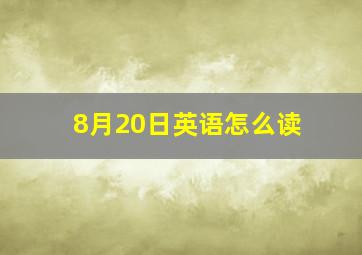 8月20日英语怎么读